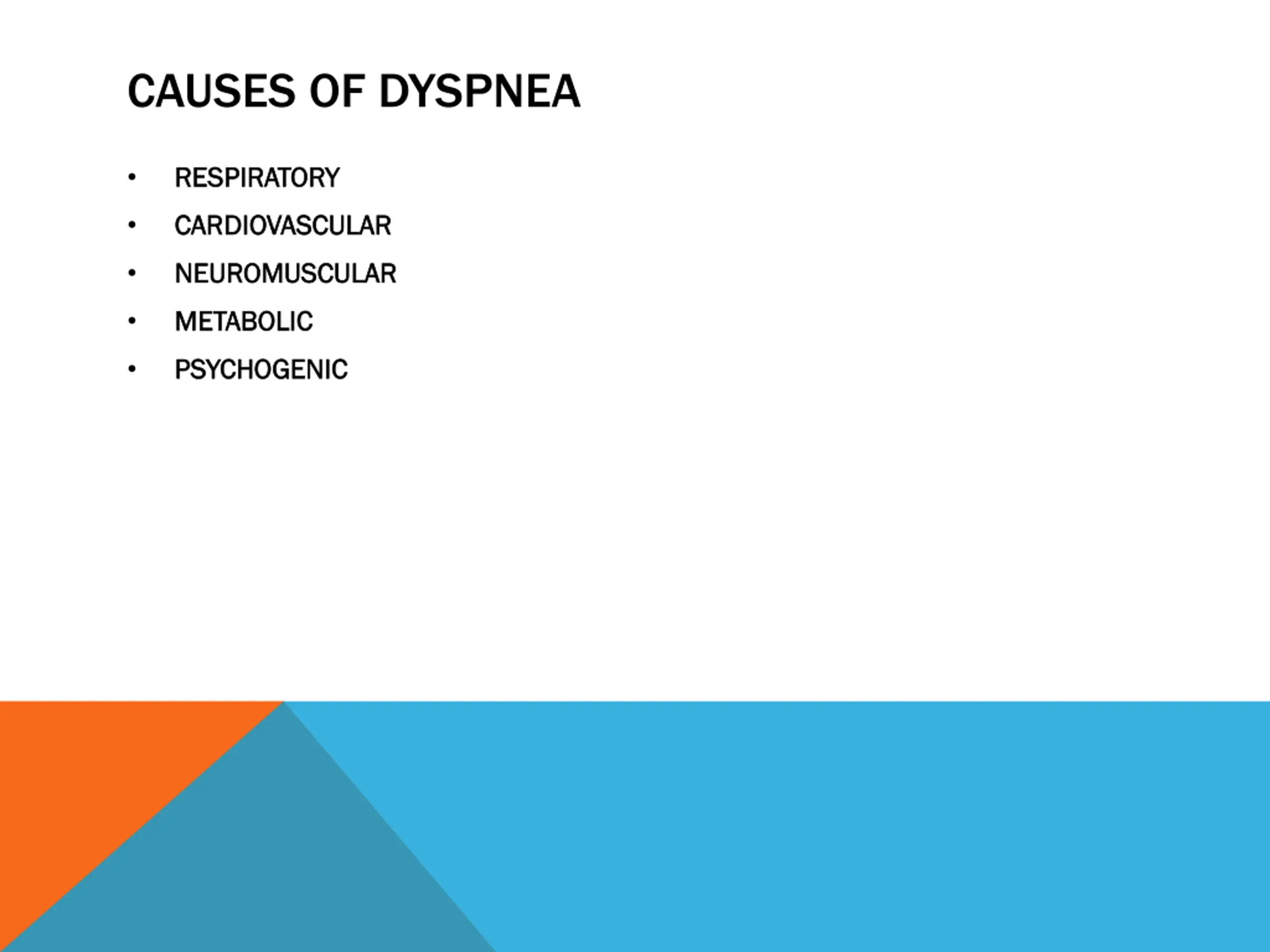 CAUSES OF DYSPNEA

• RESPIRATORY
• CARDIOVASCULAR
• NEUROMUSCULAR
• METABOLIC
• PSYCHOGENIC